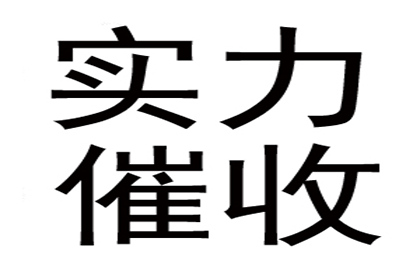 实力
催收